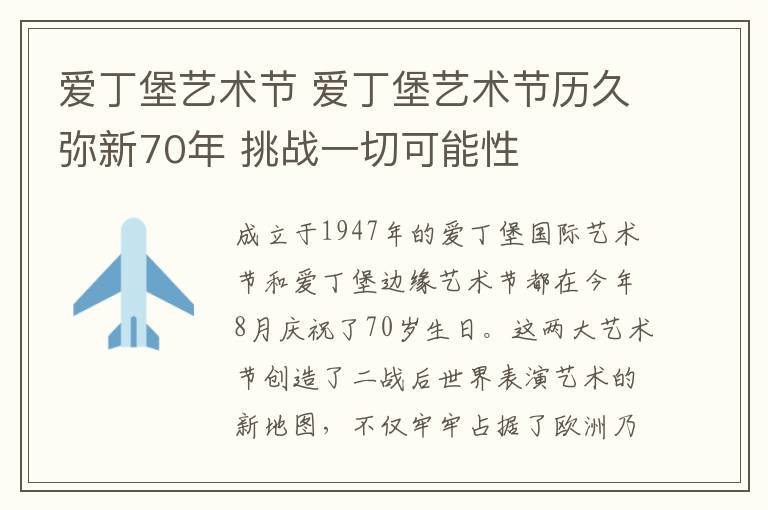 爱丁堡艺术节 爱丁堡艺术节历久弥新70年 挑战一切可能性

成立于1947年的爱丁堡国际艺术节和爱丁堡边缘艺术节都在今年8月庆祝了70岁生日。这两大艺术节创造了二战后世界表演艺术的新地图，不仅牢牢占据了欧洲乃